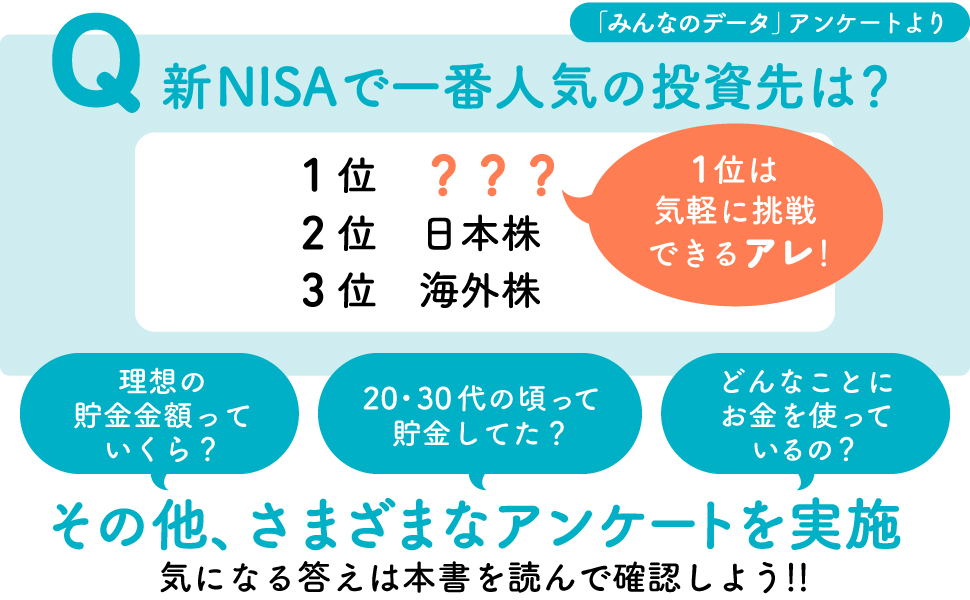 「みんなのデータ」アンケートより

Q 新NISAで一番人気の投資先は?

1位 ???
2位 日本株
3位 海外株

1位は
気軽に挑戦
できるアレ!

理想の
貯金金額って
いくら?

20・30代の頃って
貯金してた?

どんなことに
お金を使って
いるの?

その他、さまざまなアンケートを実施

気になる答えは本書を読んで確認しよう!!